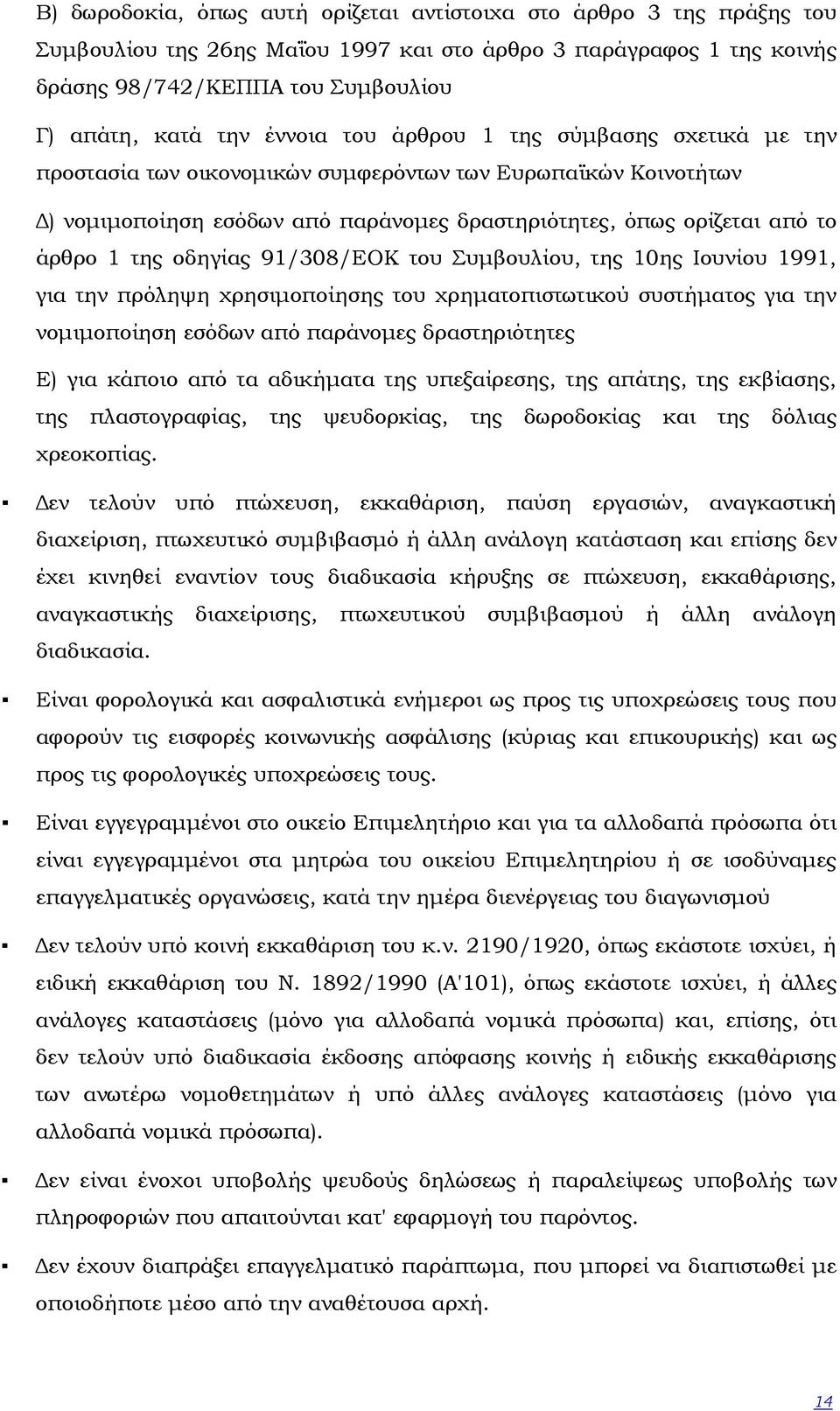 Β) δωροδοκία, όπως αυτή ορίζεται αντίστοιχα στο άρθρο 3 της πράξης του Συμβουλίου της 26ης Μαΐου 1997 και στο άρθρο 3 παράγραφος 1 της κοινής δράσης 98/742/ΚΕΠΠΑ του Συμβουλίου

Γ) απάτη, κατά την έννοια του άρθρου 1 της σύμβασης σχετικά με την προστασία των οικονομικών συμφερόντων των Ευρωπαϊκών Κοινοτήτων

Δ) νομιμοποίηση εσόδων από παράνομες δραστηριότητες, όπως ορίζεται από το άρθρο 1 της οδηγίας 91/308/ΕΟΚ του Συμβουλίου, της 10ης Ιουνίου 1991, για την πρόληψη χρησιμοποίησης του χρηματοπιστωτικού συστήματος για την νομιμοποίηση εσόδων από παράνομες δραστηριότητες

Ε) για κάποιο από τα αδικήματα της υπεξαίρεσης, της απάτης, της εκβίασης, της πλαστογραφίας, της ψευδορκίας, της δωροδοκίας και της δόλιας χρεοκοπίας.

▪ Δεν τελούν υπό πτώχευση, εκκαθάριση, παύση εργασιών, αναγκαστική διαχείριση, πτωχευτικό συμβιβασμό ή άλλη ανάλογη κατάσταση και επίσης δεν έχει κινηθεί εναντίον τους διαδικασία κήρυξης σε πτώχευση, εκκαθάρισης, αναγκαστικής διαχείρισης, πτωχευτικού συμβιβασμού ή άλλη ανάλογη διαδικασία.

▪ Είναι φορολογικά και ασφαλιστικά ενήμεροι ως προς τις υποχρεώσεις τους που αφορούν τις εισφορές κοινωνικής ασφάλισης (κύριας και επικουρικής) και ως προς τις φορολογικές υποχρεώσεις τους.

▪ Είναι εγγεγραμμένοι στο οικείο Επιμελητήριο και για τα αλλοδαπά πρόσωπα ότι είναι εγγεγραμμένοι στα μητρώα του οικείου Επιμελητηρίου ή σε ισοδύναμες επαγγελματικές οργανώσεις, κατά την ημέρα διενέργειας του διαγωνισμού

▪ Δεν τελούν υπό κοινή εκκαθάριση του κ.ν. 2190/1920, όπως εκάστοτε ισχύει, ή ειδική εκκαθάριση του Ν. 1892/1990 (Α'101), όπως εκάστοτε ισχύει, ή άλλες ανάλογες καταστάσεις (μόνο για αλλοδαπά νομικά πρόσωπα) και, επίσης, ότι δεν τελούν υπό διαδικασία έκδοσης απόφασης κοινής ή ειδικής εκκαθάρισης των ανωτέρω νομοθετημάτων ή υπό άλλες ανάλογες καταστάσεις (μόνο για αλλοδαπά νομικά πρόσωπα).

▪ Δεν είναι ένοχοι υποβολής ψευδούς δηλώσεως ή παραλείψεως υποβολής των πληροφοριών που απαιτούνται κατ' εφαρμογή του παρόντος.

▪ Δεν έχουν διαπράξει επαγγελματικό παράπτωμα, που μπορεί να διαπιστωθεί με οποιοδήποτε μέσο από την αναθέτουσα αρχή.

14